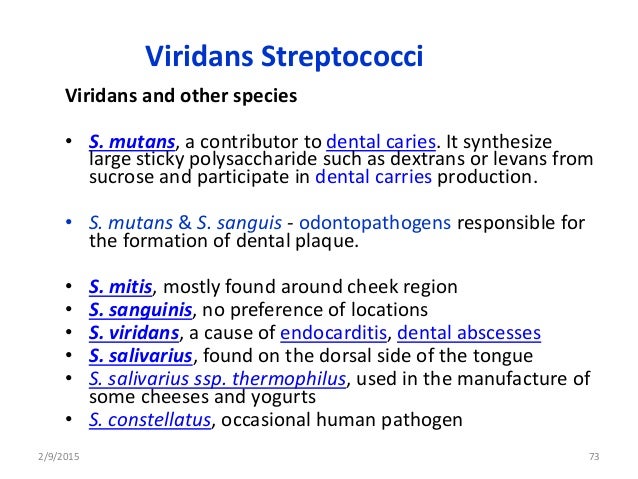 Viridans Streptococci

Viridans and other species

• S. mutans, a contributor to dental caries. It synthesize large sticky polysaccharide such as dextrans or levans from sucrose and participate in dental carries production.

• S. mutans & S. sanguis - odontopathogens responsible for the formation of dental plaque.

• S. mitis, mostly found around cheek region
• S. sanguinis, no preference of locations
• S. viridans, a cause of endocarditis, dental abscesses
• S. salivarius, found on the dorsal side of the tongue
• S. salivarius ssp. thermophilus, used in the manufacture of some cheeses and yogurts
• S. constellatus, occasional human pathogen

2/9/2015

73